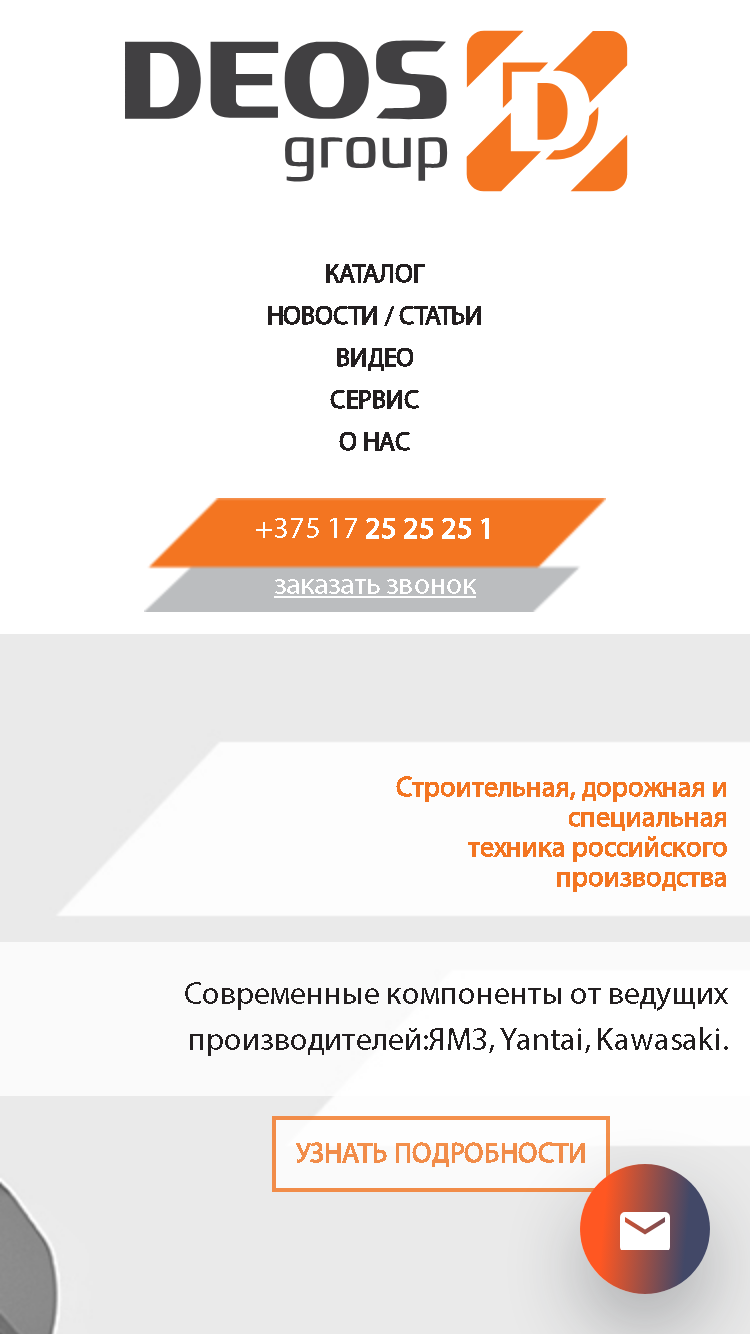 DEOS group D

КАТАЛОГ
НОВОСТИ / СТАТЬИ
ВИДЕО
СЕРВИС
О НАС

+375 17 25 25 25 1
заказать звонок

Строительная, дорожная и специальная техника российского производства

Современные компоненты от ведущих производителей:ЯМЗ, Yantai, Kawasaki.

УЗНАТЬ ПОДРОБНОСТИ